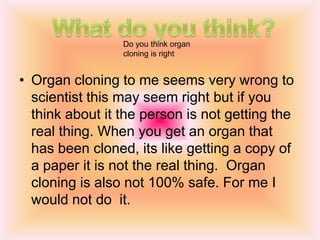 What do you think?

Do you think organ cloning is right

• Organ cloning to me seems very wrong to scientist this may seem right but if you think about it the person is not getting the real thing. When you get an organ that has been cloned, its like getting a copy of a paper it is not the real thing. Organ cloning is also not 100% safe. For me I would not do it.